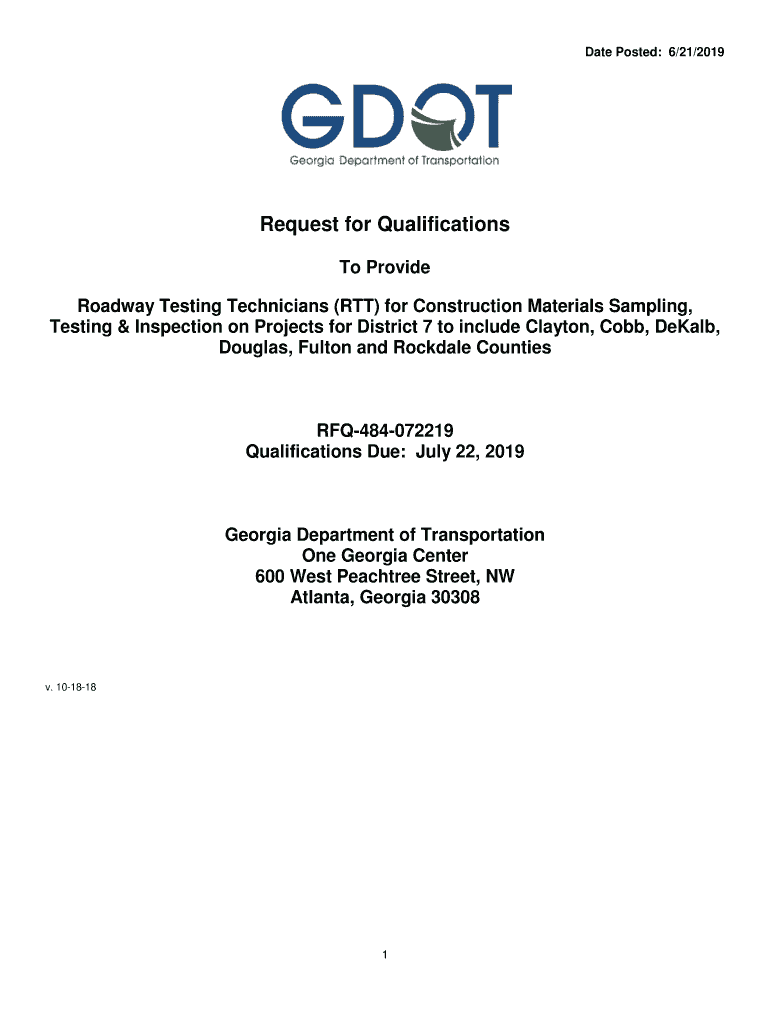 Date Posted: 6/21/2019

GDOT
Georgia Department of Transportation

Request for Qualifications

To Provide

Roadway Testing Technicians (RTT) for Construction Materials Sampling, Testing & Inspection on Projects for District 7 to include Clayton, Cobb, DeKalb, Douglas, Fulton and Rockdale Counties

RFQ-484-072219
Qualifications Due: July 22, 2019

Georgia Department of Transportation
One Georgia Center
600 West Peachtree Street, NW
Atlanta, Georgia 30308

v. 10-18-18

1